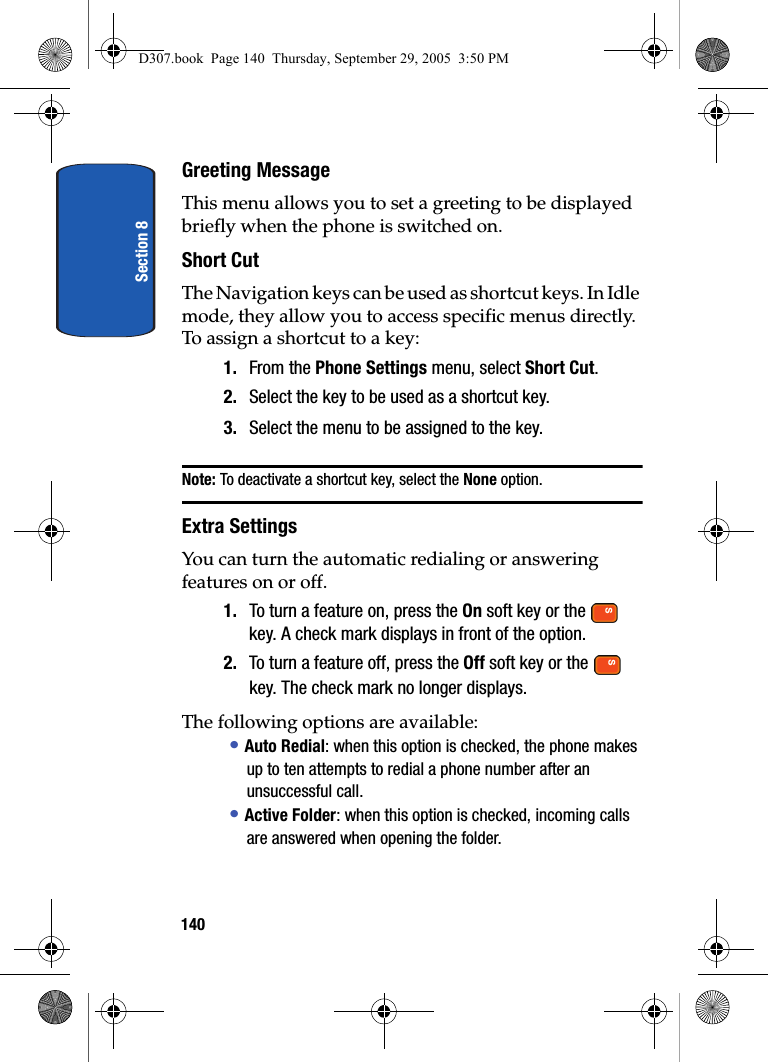 D307.book Page 140 Thursday, September 29, 2005 3:50 PM

Section 8

Greeting Message

This menu allows you to set a greeting to be displayed briefly when the phone is switched on.

Short Cut

The Navigation keys can be used as shortcut keys. In Idle mode, they allow you to access specific menus directly. To assign a shortcut to a key:

1. From the Phone Settings menu, select Short Cut.

2. Select the key to be used as a shortcut key.

3. Select the menu to be assigned to the key.

Note: To deactivate a shortcut key, select the None option.

Extra Settings

You can turn the automatic redialing or answering features on or off.

1. To turn a feature on, press the On soft key or the S key. A check mark displays in front of the option.

2. To turn a feature off, press the Off soft key or the S key. The check mark no longer displays.

The following options are available:

• Auto Redial: when this option is checked, the phone makes up to ten attempts to redial a phone number after an unsuccessful call.

• Active Folder: when this option is checked, incoming calls are answered when opening the folder.

140